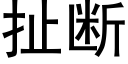 扯断